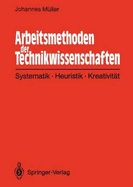 Johannes Müller

Arbeitsmethoden der Technikwissenschaften

Systematik · Heuristik · Kreativität

Springer-Verlag